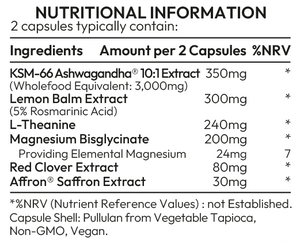 NUTRITIONAL INFORMATION
2 capsules typically contain:

| Ingredients | Amount per 2 Capsules | %NRV |
|---|---|---|
| KSM-66 Ashwagandha® 10:1 Extract (Wholefood Equivalent: 3,000mg) | 350mg | * |
| Lemon Balm Extract (5% Rosmarinic Acid) | 300mg | * |
| L-Theanine | 240mg | * |
| Magnesium Bisglycinate | 200mg | * |
| Providing Elemental Magnesium | 24mg | 7 |
| Red Clover Extract | 80mg | * |
| Affron® Saffron Extract | 30mg | * |

*%NRV (Nutrient Reference Values) : not Established.
Capsule Shell: Pullulan from Vegetable Tapioca, Non-GMO, Vegan.